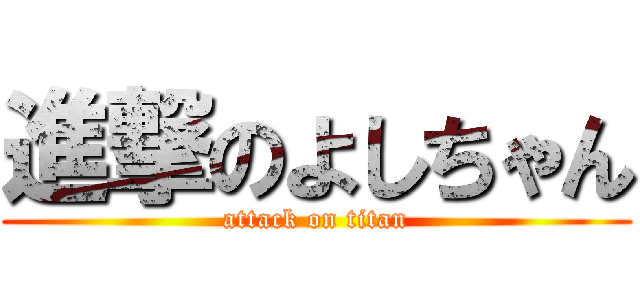 進撃のよしちゃん
attack on titan